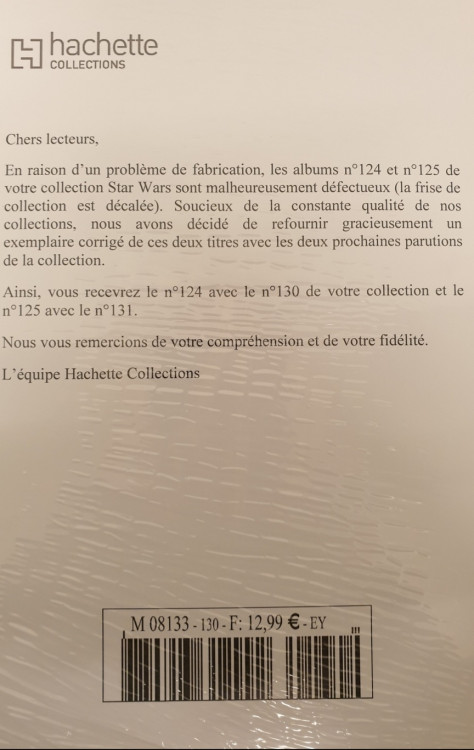 hachette
COLLECTIONS

Chers lecteurs,

En raison d'un problème de fabrication, les albums n°124 et n°125 de votre collection Star Wars sont malheureusement défectueux (la frise de collection est décalée). Soucieux de la constante qualité de nos collections, nous avons décidé de refournir gracieusement un exemplaire corrigé de ces deux titres avec les deux prochaines parutions de la collection.

Ainsi, vous recevrez le n°124 avec le n°130 de votre collection et le n°125 avec le n°131.

Nous vous remercions de votre compréhension et de votre fidélité.

L'équipe Hachette Collections

M 08133 - 130 - F: 12,99 € - EY